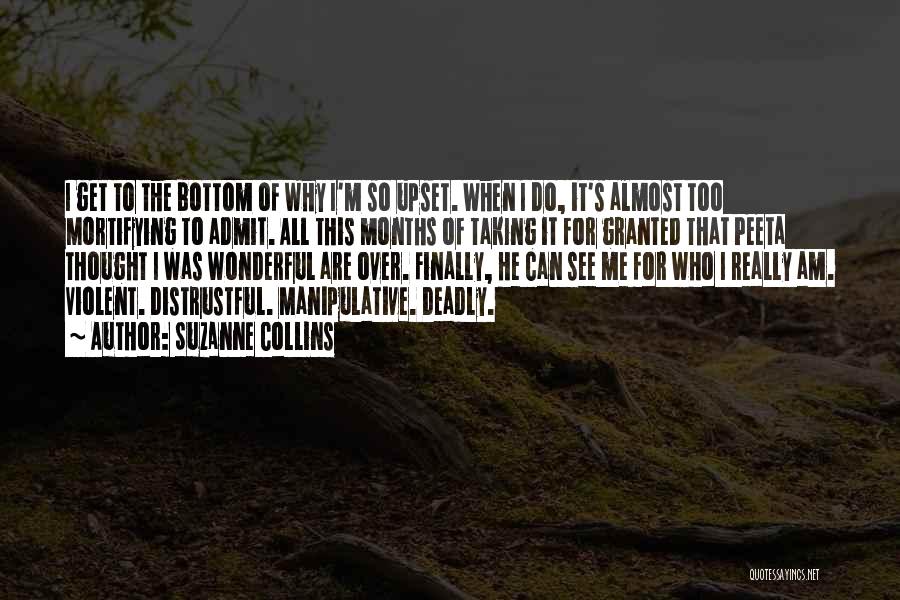 I GET TO THE BOTTOM OF WHY I'M SO UPSET. WHEN I DO, IT'S ALMOST TOO MORTIFYING TO ADMIT. ALL THIS MONTHS OF TAKING IT FOR GRANTED THAT PEETA THOUGHT I WAS WONDERFUL ARE OVER. FINALLY, HE CAN SEE ME FOR WHO I REALLY AM. VIOLENT. DISTRUSTFUL. MANIPULATIVE. DEADLY.

~ AUTHOR: SUZANNE COLLINS

QUOTESSAYINGS.NET